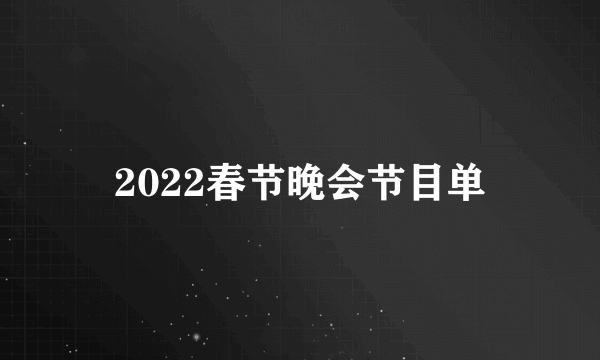 2022春节晚会节目单